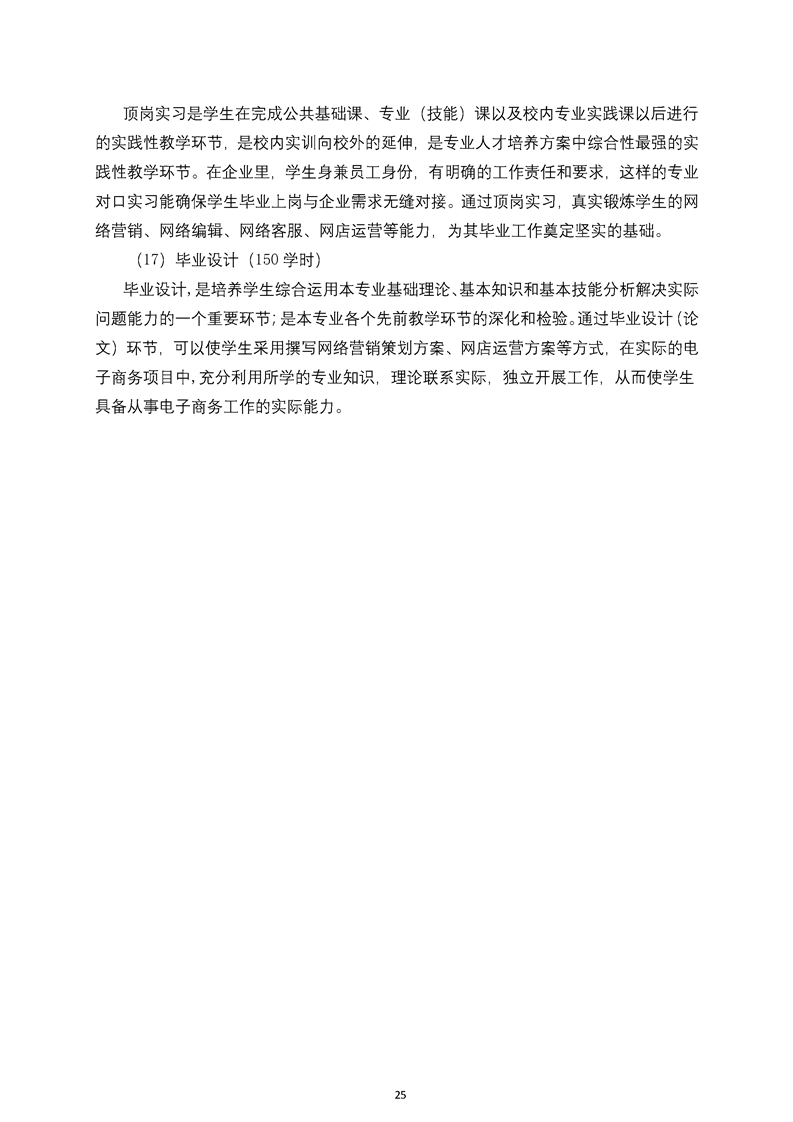 顶岗实习是学生在完成公共基础课、专业（技能）课以及校内专业实践课以后进行的实践性教学环节，是校内实训向校外的延伸，是专业人才培养方案中综合性最强的实践性教学环节。在企业里，学生身兼员工身份，有明确的工作责任和要求，这样的专业对口实习能确保学生毕业上岗与企业需求无缝对接。通过顶岗实习，真实锻炼学生的网络营销、网络编辑、网络客服、网店运营等能力，为其毕业工作奠定坚实的基础。

（17）毕业设计（150 学时）

毕业设计，是培养学生综合运用本专业基础理论、基本知识和基本技能分析解决实际问题能力的一个重要环节；是本专业各个先前教学环节的深化和检验。通过毕业设计（论文）环节，可以使学生采用撰写网络营销策划方案、网店运营方案等方式，在实际的电子商务项目中，充分利用所学的专业知识，理论联系实际，独立开展工作，从而使学生具备从事电子商务工作的实际能力。

25